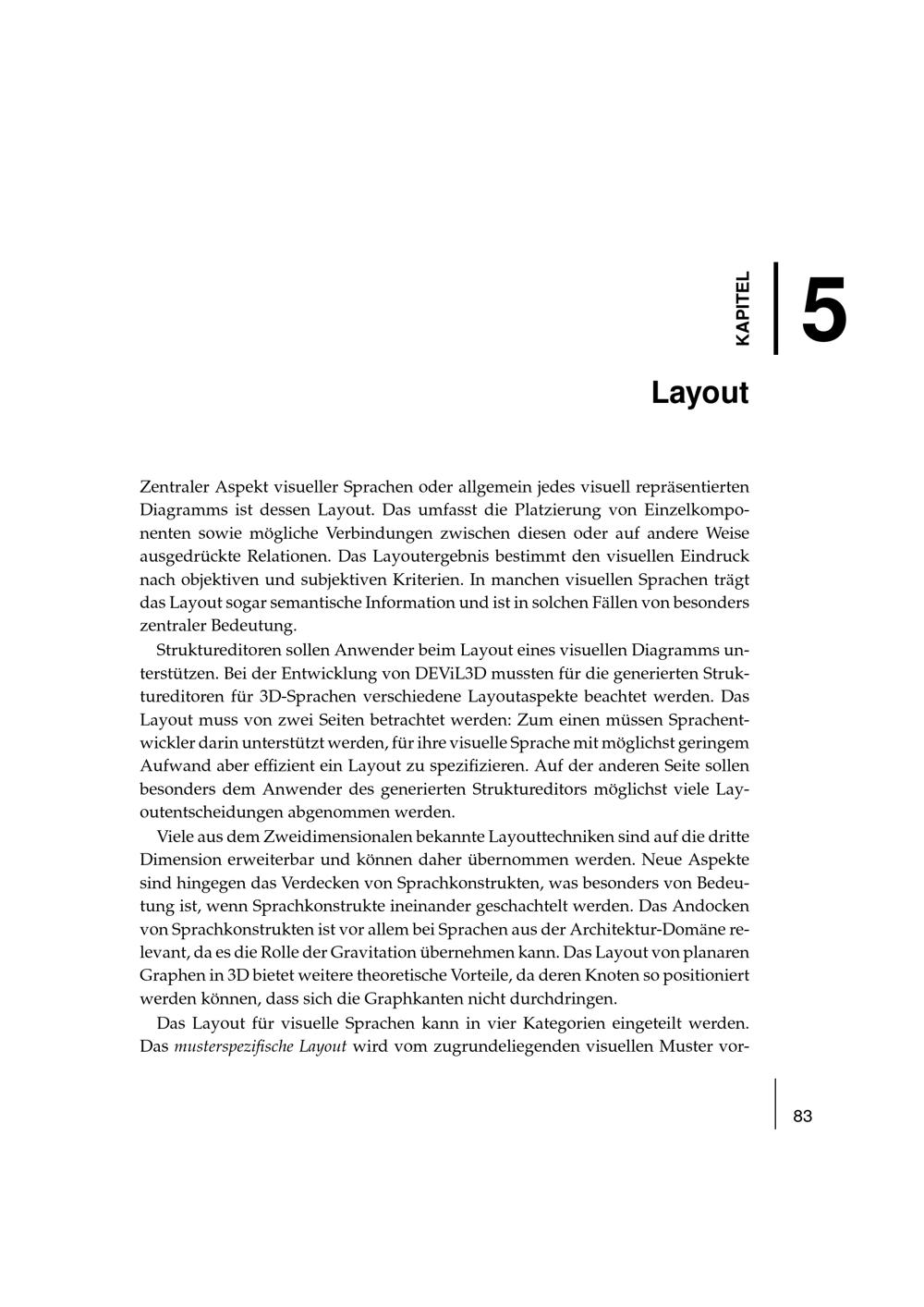 KAPITEL

5

Layout

Zentraler Aspekt visueller Sprachen oder allgemein jedes visuell repräsentierten Diagramms ist dessen Layout. Das umfasst die Platzierung von Einzelkomponenten sowie mögliche Verbindungen zwischen diesen oder auf andere Weise ausgedrückte Relationen. Das Layoutergebnis bestimmt den visuellen Eindruck nach objektiven und subjektiven Kriterien. In manchen visuellen Sprachen trägt das Layout sogar semantische Information und ist in solchen Fällen von besonders zentraler Bedeutung.

Struktureditoren sollen Anwender beim Layout eines visuellen Diagramms unterstützen. Bei der Entwicklung von DEViL3D mussten für die generierten Struktureditoren für 3D-Sprachen verschiedene Layoutaspekte beachtet werden. Das Layout muss von zwei Seiten betrachtet werden: Zum einen müssen Sprachentwickler darin unterstützt werden, für ihre visuelle Sprache mit möglichst geringem Aufwand aber effizient ein Layout zu spezifizieren. Auf der anderen Seite sollen besonders dem Anwender des generierten Struktureditors möglichst viele Layoutentscheidungen abgenommen werden.

Viele aus dem Zweidimensionalen bekannte Layouttechniken sind auf die dritte Dimension erweiterbar und können daher übernommen werden. Neue Aspekte sind hingegen das Verdecken von Sprachkonstrukten, was besonders von Bedeutung ist, wenn Sprachkonstrukte ineinander geschachtelt werden. Das Andocken von Sprachkonstrukten ist vor allem bei Sprachen aus der Architektur-Domäne relevant, da es die Rolle der Gravitation übernehmen kann. Das Layout von planaren Graphen in 3D bietet weitere theoretische Vorteile, da deren Knoten so positioniert werden können, dass sich die Graphkanten nicht durchdringen.

Das Layout für visuelle Sprachen kann in vier Kategorien eingeteilt werden. Das musterspezifische Layout wird vom zugrundeliegenden visuellen Muster vor-

83